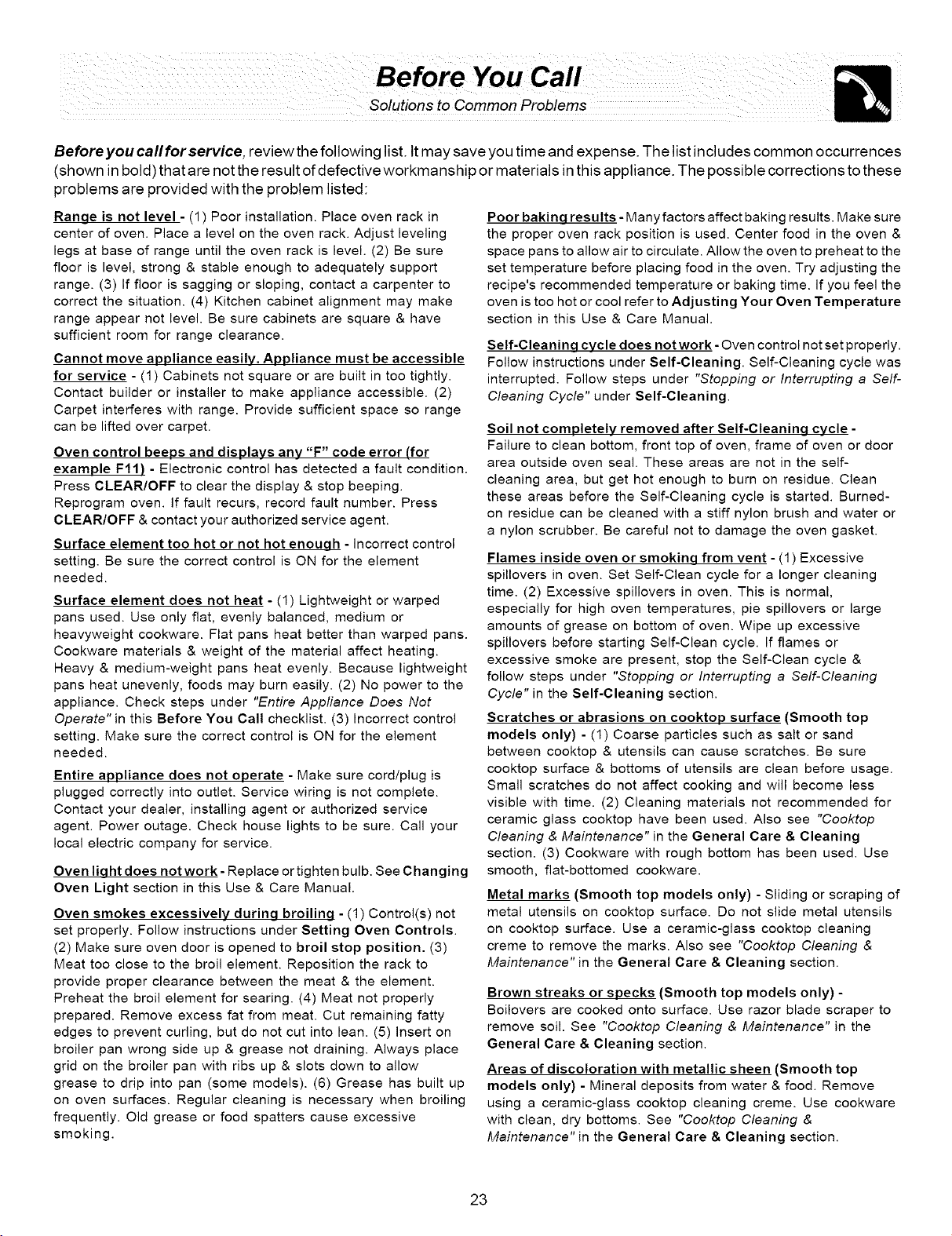 Before You Call
Solutions to Common Problems

Before you call for service, review the following list. It may save you time and expense. The list includes common occurrences (shown in bold) that are not the result of defective workmanship or materials in this appliance. The possible corrections to these problems are provided with the problem listed:

Range is not level - (1) Poor installation. Place oven rack in center of oven. Place a level on the oven rack. Adjust leveling legs at base of range until the oven rack is level. (2) Be sure floor is level, strong & stable enough to adequately support range. (3) If floor is sagging or sloping, contact a carpenter to correct the situation. (4) Kitchen cabinet alignment may make range appear not level. Be sure cabinets are square & have sufficient room for range clearance.

Cannot move appliance easily. Appliance must be accessible for service - (1) Cabinets not square or are built in too tightly. Contact builder or installer to make appliance accessible. (2) Carpet interferes with range. Provide sufficient space so range can be lifted over carpet.

Oven control beeps and displays any "F" code error (for example F11) - Electronic control has detected a fault condition. Press CLEAR/OFF to clear the display & stop beeping. Reprogram oven. If fault recurs, record fault number. Press CLEAR/OFF & contact your authorized service agent.

Surface element too hot or not hot enough - Incorrect control setting. Be sure the correct control is ON for the element needed.

Surface element does not heat - (1) Lightweight or warped pans used. Use only flat, evenly balanced, medium or heavyweight cookware. Flat pans heat better than warped pans. Cookware materials & weight of the material affect heating. Heavy & medium-weight pans heat evenly. Because lightweight pans heat unevenly, foods may burn easily. (2) No power to the appliance. Check steps under "Entire Appliance Does Not Operate" in this Before You Call checklist. (3) Incorrect control setting. Make sure the correct control is ON for the element needed.

Entire appliance does not operate - Make sure cord/plug is plugged correctly into outlet. Service wiring is not complete. Contact your dealer, installing agent or authorized service agent. Power outage. Check house lights to be sure. Call your local electric company for service.

Oven light does not work - Replace or tighten bulb. See Changing Oven Light section in this Use & Care Manual.

Oven smokes excessively during broiling - (1) Control(s) not set properly. Follow instructions under Setting Oven Controls. (2) Make sure oven door is opened to broil stop position. (3) Meat too close to the broil element. Reposition the rack to provide proper clearance between the meat & the element. Preheat the broil element for searing. (4) Meat not properly prepared. Remove excess fat from meat. Cut remaining fatty edges to prevent curling, but do not cut into lean. (5) Insert on broiler pan wrong side up & grease not draining. Always place grid on the broiler pan with ribs up & slots down to allow grease to drip into pan (some models). (6) Grease has built up on oven surfaces. Regular cleaning is necessary when broiling frequently. Old grease or food spatters cause excessive smoking.

Poor baking results - Many factors affect baking results. Make sure the proper oven rack position is used. Center food in the oven & space pans to allow air to circulate. Allow the oven to preheat to the set temperature before placing food in the oven. Try adjusting the recipe's recommended temperature or baking time. If you feel the oven is too hot or cool refer to Adjusting Your Oven Temperature section in this Use & Care Manual.

Self-Cleaning cycle does not work - Oven control not set properly. Follow instructions under Self-Cleaning. Self-Cleaning cycle was interrupted. Follow steps under "Stopping or Interrupting a Self-Cleaning Cycle" under Self-Cleaning.

Soil not completely removed after Self-Cleaning cycle - Failure to clean bottom, front top of oven, frame of oven or door area outside oven seal. These areas are not in the self-cleaning area, but get hot enough to burn on residue. Clean these areas before the Self-Cleaning cycle is started. Burned-on residue can be cleaned with a stiff nylon brush and water or a nylon scrubber. Be careful not to damage the oven gasket.

Flames inside oven or smoking from vent - (1) Excessive spillovers in oven. Set Self-Clean cycle for a longer cleaning time. (2) Excessive spillovers in oven. This is normal, especially for high oven temperatures, pie spillovers or large amounts of grease on bottom of oven. Wipe up excessive spillovers before starting Self-Clean cycle. If flames or excessive smoke are present, stop the Self-Clean cycle & follow steps under "Stopping or Interrupting a Self-Cleaning Cycle" in the Self-Cleaning section.

Scratches or abrasions on cooktop surface (Smooth top models only) - (1) Coarse particles such as salt or sand between cooktop & utensils can cause scratches. Be sure cooktop surface & bottoms of utensils are clean before usage. Small scratches do not affect cooking and will become less visible with time. (2) Cleaning materials not recommended for ceramic glass cooktop have been used. Also see "Cooktop Cleaning & Maintenance" in the General Care & Cleaning section. (3) Cookware with rough bottom has been used. Use smooth, flat-bottomed cookware.

Metal marks (Smooth top models only) - Sliding or scraping of metal utensils on cooktop surface. Do not slide metal utensils on cooktop surface. Use a ceramic-glass cooktop cleaning creme to remove the marks. Also see "Cooktop Cleaning & Maintenance" in the General Care & Cleaning section.

Brown streaks or specks (Smooth top models only) - Boilovers are cooked onto surface. Use razor blade scraper to remove soil. See "Cooktop Cleaning & Maintenance" in the General Care & Cleaning section.

Areas of discoloration with metallic sheen (Smooth top models only) - Mineral deposits from water & food. Remove using a ceramic-glass cooktop cleaning creme. Use cookware with clean, dry bottoms. See "Cooktop Cleaning & Maintenance" in the General Care & Cleaning section.

23